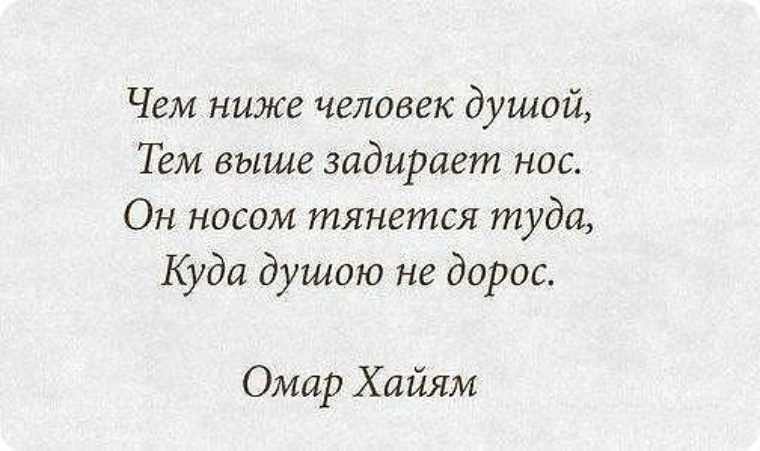 Чем ниже человек душой,
Тем выше задирает нос.
Он носом тянется туда,
Куда душою не дорос.

Омар Хайям